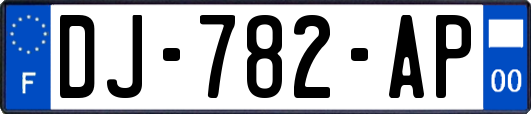 F
DJ-782-AP
00